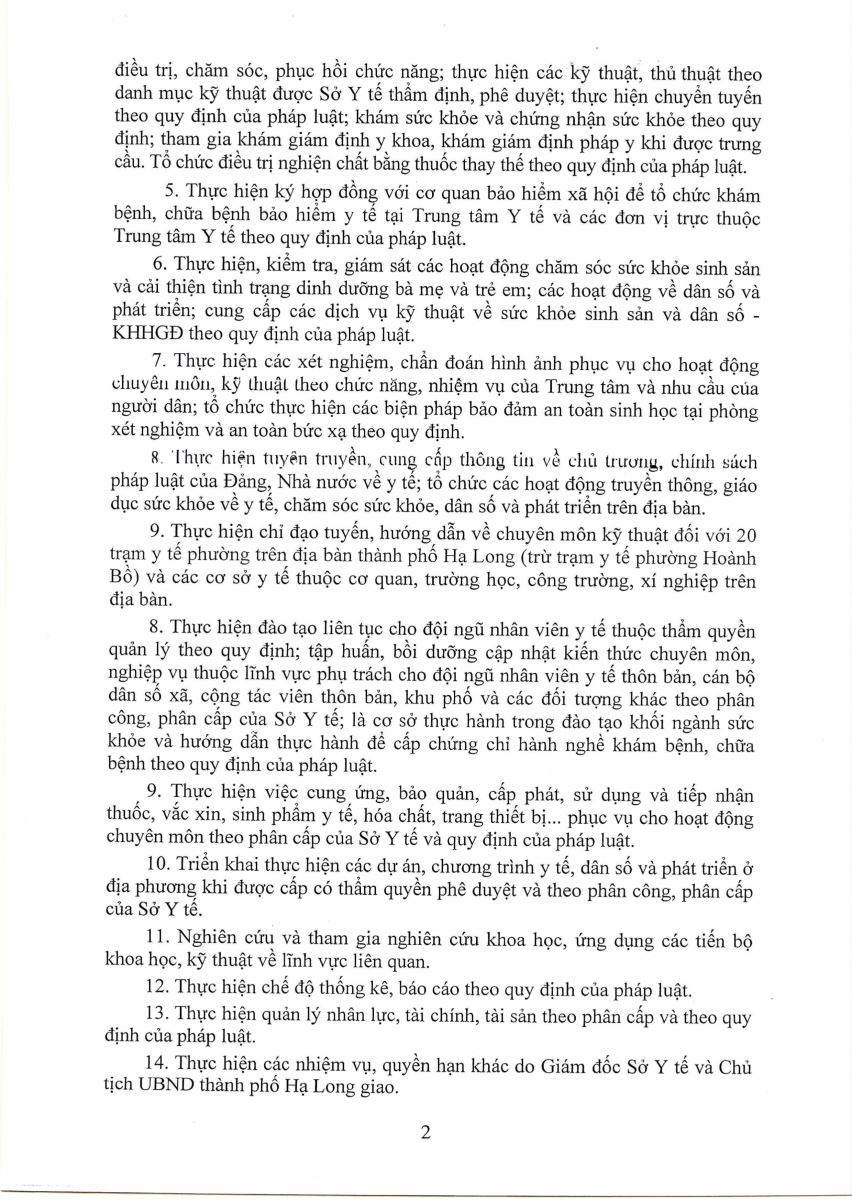 điều trị, chăm sóc, phục hồi chức năng; thực hiện các kỹ thuật, thủ thuật theo danh mục kỹ thuật được Sở Y tế thẩm định, phê duyệt; thực hiện chuyển tuyến theo quy định của pháp luật; khám sức khỏe và chứng nhận sức khỏe theo quy định; tham gia khám giám định y khoa, khám giám định pháp y khi được trưng cầu. Tổ chức điều trị nghiện chất bằng thuốc thay thế theo quy định của pháp luật.

5. Thực hiện ký hợp đồng với cơ quan bảo hiểm xã hội để tổ chức khám bệnh, chữa bệnh bảo hiểm y tế tại Trung tâm Y tế và các đơn vị trực thuộc Trung tâm Y tế theo quy định của pháp luật.

6. Thực hiện, kiểm tra, giám sát các hoạt động chăm sóc sức khỏe sinh sản và cải thiện tình trạng dinh dưỡng bà mẹ và trẻ em; các hoạt động về dân số và phát triển; cung cấp các dịch vụ kỹ thuật về sức khỏe sinh sản và dân số - KHHGĐ theo quy định của pháp luật.

7. Thực hiện các xét nghiệm, chẩn đoán hình ảnh phục vụ cho hoạt động chuyên môn, kỹ thuật theo chức năng, nhiệm vụ của Trung tâm và nhu cầu của người dân; tổ chức thực hiện các biện pháp bảo đảm an toàn sinh học tại phòng xét nghiệm và an toàn bức xạ theo quy định.

8. Thực hiện tuyên truyền, cung cấp thông tin về chủ trương, chính sách pháp luật của Đảng, Nhà nước về y tế; tổ chức các hoạt động truyền thông, giáo dục sức khỏe về y tế, chăm sóc sức khỏe, dân số và phát triển trên địa bàn.

9. Thực hiện chỉ đạo tuyến, hướng dẫn về chuyên môn kỹ thuật đối với 20 trạm y tế phường trên địa bàn thành phố Hạ Long (trừ trạm y tế phường Hoành Bồ) và các cơ sở y tế thuộc cơ quan, trường học, công trường, xí nghiệp trên địa bàn.

8. Thực hiện đào tạo liên tục cho đội ngũ nhân viên y tế thuộc thẩm quyền quản lý theo quy định; tập huấn, bồi dưỡng cập nhật kiến thức chuyên môn, nghiệp vụ thuộc lĩnh vực phụ trách cho đội ngũ nhân viên y tế thôn bản, cán bộ dân số xã, cộng tác viên thôn bản, khu phố và các đối tượng khác theo phân công, phân cấp của Sở Y tế; là cơ sở thực hành trong đào tạo khối ngành sức khỏe và hướng dẫn thực hành để cấp chứng chỉ hành nghề khám bệnh, chữa bệnh theo quy định của pháp luật.

9. Thực hiện việc cung ứng, bảo quản, cấp phát, sử dụng và tiếp nhận thuốc, vắc xin, sinh phẩm y tế, hóa chất, trang thiết bị... phục vụ cho hoạt động chuyên môn theo phân cấp của Sở Y tế và quy định của pháp luật.

10. Triển khai thực hiện các dự án, chương trình y tế, dân số và phát triển ở địa phương khi được cấp có thẩm quyền phê duyệt và theo phân công, phân cấp của Sở Y tế.

11. Nghiên cứu và tham gia nghiên cứu khoa học, ứng dụng các tiến bộ khoa học, kỹ thuật về lĩnh vực liên quan.

12. Thực hiện chế độ thống kê, báo cáo theo quy định của pháp luật.

13. Thực hiện quản lý nhân lực, tài chính, tài sản theo phân cấp và theo quy định của pháp luật.

14. Thực hiện các nhiệm vụ, quyền hạn khác do Giám đốc Sở Y tế và Chủ tịch UBND thành phố Hạ Long giao.

2